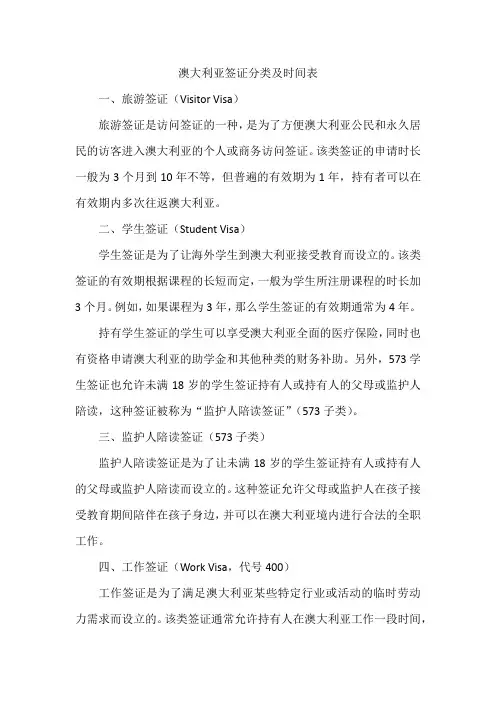 澳大利亚签证分类及时间表

一、旅游签证（Visitor Visa）

旅游签证是访问签证的一种，是为了方便澳大利亚公民和永久居民的访客进入澳大利亚的个人或商务访问签证。该类签证的申请时长一般为 3 个月到 10 年不等，但普遍的有效期为 1 年，持有者可以在有效期内多次往返澳大利亚。

二、学生签证（Student Visa）

学生签证是为了让海外学生到澳大利亚接受教育而设立的。该类签证的有效期根据课程的长短而定，一般为学生所注册课程的时长加 3 个月。例如，如果课程为 3 年，那么学生签证的有效期通常为 4 年。

持有学生签证的学生可以享受澳大利亚全面的医疗保险，同时也有资格申请澳大利亚的助学金和其他种类的财务补助。另外，573 学生签证也允许未满 18 岁的学生签证持有人或持有人的父母或监护人陪读，这种签证被称为“监护人陪读签证”（573 子类）。

三、监护人陪读签证（573 子类）

监护人陪读签证是为了让未满 18 岁的学生签证持有人或持有人的父母或监护人陪读而设立的。这种签证允许父母或监护人在孩子接受教育期间陪伴在孩子身边，并可以在澳大利亚境内进行合法的全职工作。

四、工作签证（Work Visa，代号 400）

工作签证是为了满足澳大利亚某些特定行业或活动的临时劳动力需求而设立的。该类签证通常允许持有人在澳大利亚工作一段时间，